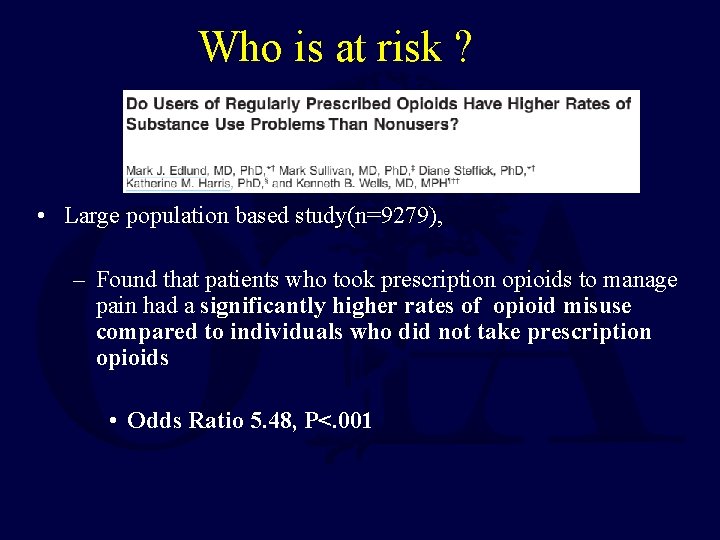 Who is at risk ?

Do Users of Regularly Prescribed Opioids Have Higher Rates of Substance Use Problems Than Nonusers?

Mark J. Edlund, MD, PhD,*† Mark Sullivan, MD, PhD,‡ Diane Steffick, PhD,*† Katherine M. Harris, PhD,§ and Kenneth B. Wells, MD, MPH†††

• Large population based study(n=9279),

– Found that patients who took prescription opioids to manage pain had a significantly higher rates of opioid misuse compared to individuals who did not take prescription opioids

• Odds Ratio 5.48, P<.001